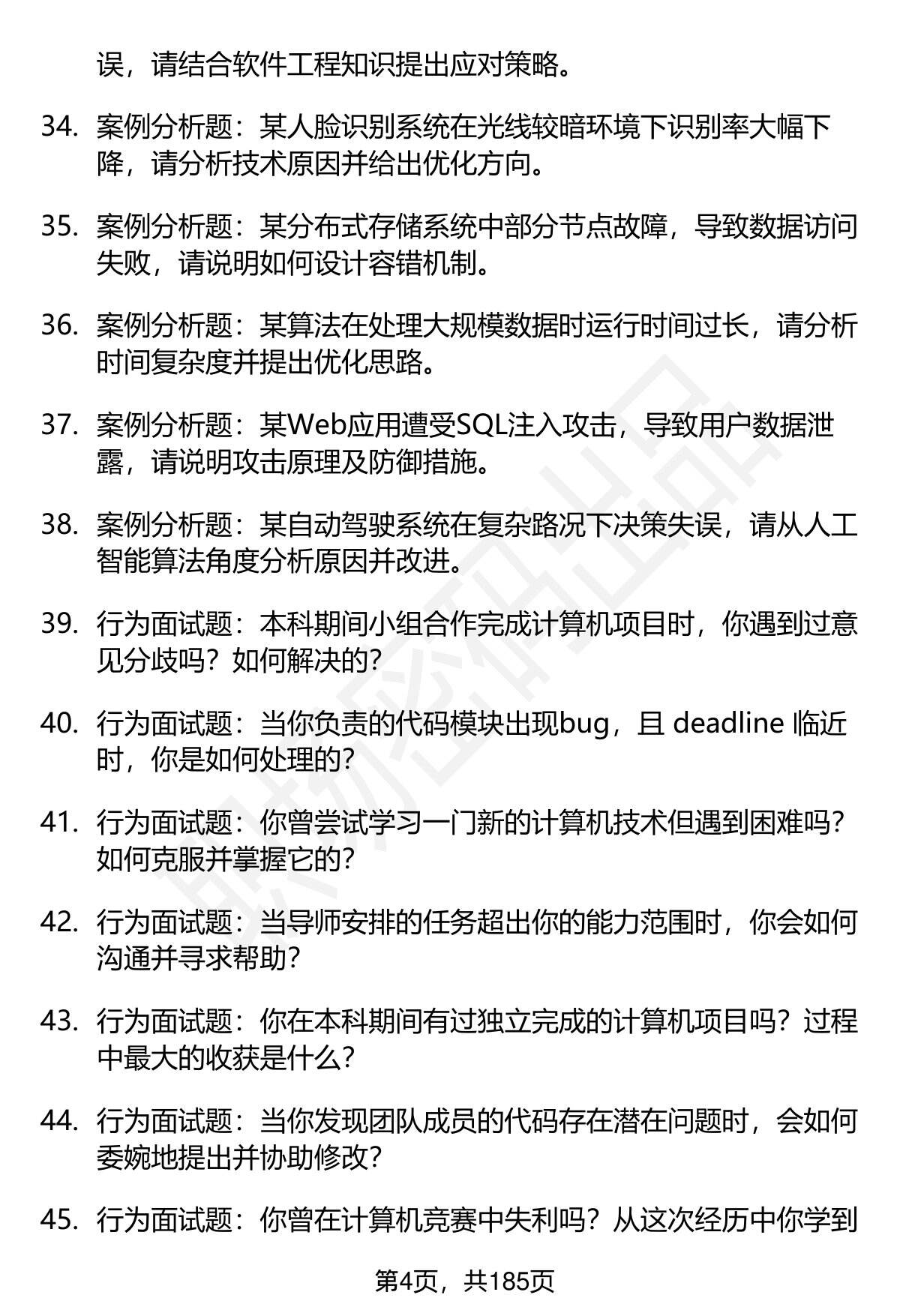 误，请结合软件工程知识提出应对策略。

34. 案例分析题：某人脸识别系统在光线较暗环境下识别率大幅下降，请分析技术原因并给出优化方向。

35. 案例分析题：某分布式存储系统中部分节点故障，导致数据访问失败，请说明如何设计容错机制。

36. 案例分析题：某算法在处理大规模数据时运行时间过长，请分析时间复杂度并提出优化思路。

37. 案例分析题：某Web应用遭受SQL注入攻击，导致用户数据泄露，请说明攻击原理及防御措施。

38. 案例分析题：某自动驾驶系统在复杂路况下决策失误，请从人工智能算法角度分析原因并改进。

39. 行为面试题：本科期间小组合作完成计算机项目时，你遇到过意见分歧吗？如何解决的?

40. 行为面试题：当你负责的代码模块出现bug，且 deadline 临近时，你是如何处理的?

41. 行为面试题：你曾尝试学习一门新的计算机技术但遇到困难吗？如何克服并掌握它的?

42. 行为面试题：当导师安排的任务超出你的能力范围时，你会如何沟通并寻求帮助?

43. 行为面试题：你在本科期间有过独立完成的计算机项目吗？过程中最大的收获是什么?

44. 行为面试题：当你发现团队成员的代码存在潜在问题时，会如何委婉地提出并协助修改?

45. 行为面试题：你曾在计算机竞赛中失利吗？从这次经历中你学到

第4页，共185页